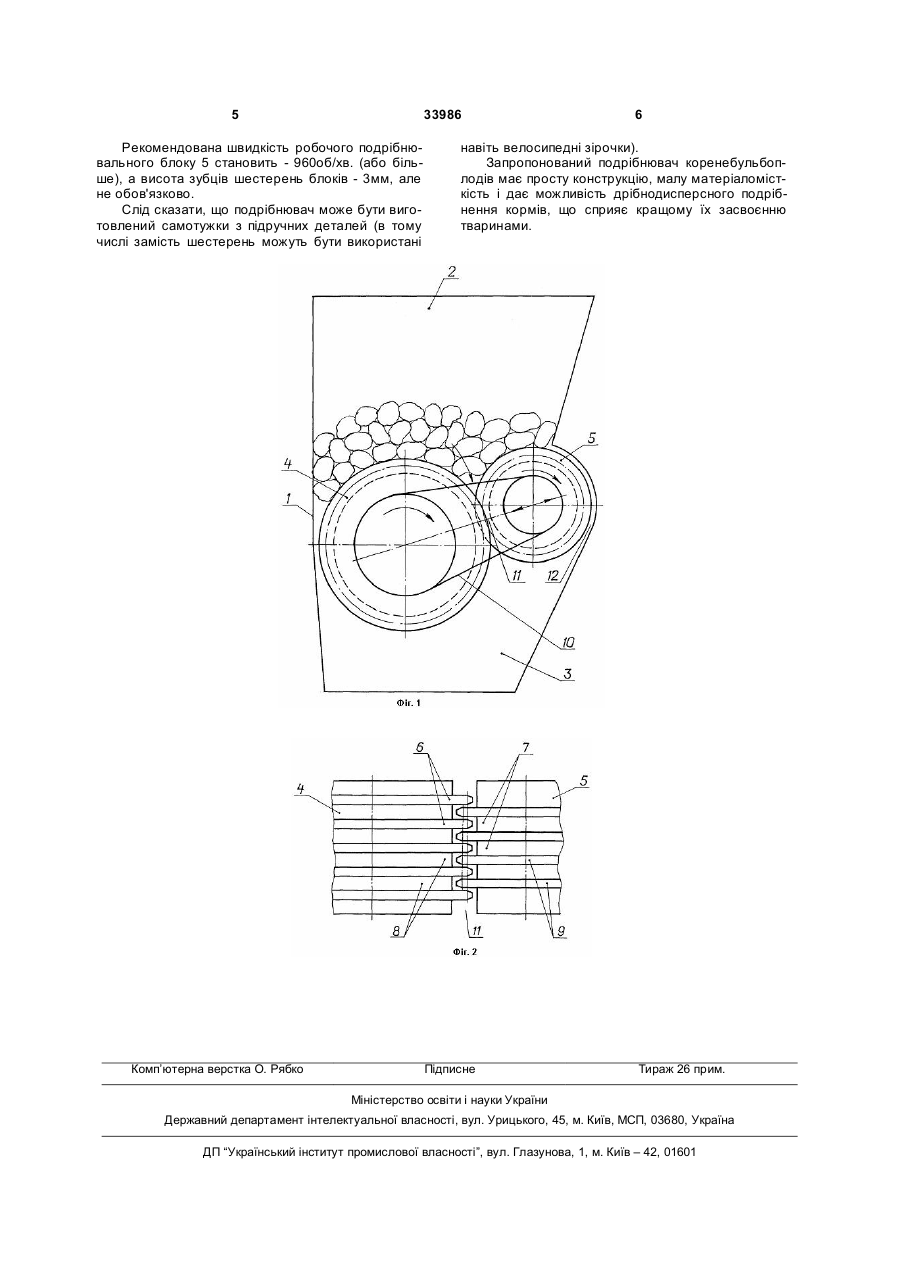 5 33986 6

Рекомендована швидкість робочого подрібнювального блоку 5 становить - 960об/хв. (або більше), а висота зубців шестерень блоків - 3мм, але не обов'язково.

Слід сказати, що подрібнювач може бути виготовлений самотужки з підручних деталей (в тому числі замість шестерень можуть бути використані навіть велосипедні зірочки).

Запропонований подрібнювач коренебульбоплодів має просту конструкцію, малу матеріаломісткість і дає можливість дрібнодисперсного подрібнення кормів, що сприяє кращому їх засвоєнню тваринами.

2
5
4
1
11
12
10
3
Фіг. 1

6
7
4
5
8
11
9
Фіг. 2

Комп'ютерна верстка О. Рябко Підписне Тираж 26 прим.

Міністерство освіти і науки України

Державний департамент інтелектуальної власності, вул. Урицького, 45, м. Київ, МСП, 03680, Україна

ДП "Український інститут промислової власності", вул. Глазунова, 1, м. Київ – 42, 01601